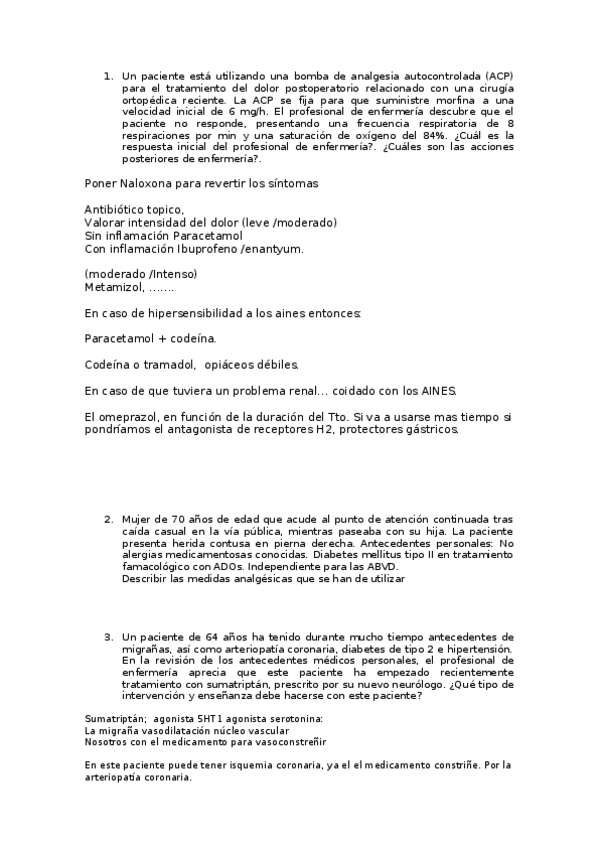 1. Un paciente está utilizando una bomba de analgesia autocontrolada (ACP) para el tratamiento del dolor postoperatorio relacionado con una cirugía ortopédica reciente. La ACP se fija para que suministre morfina a una velocidad inicial de 6 mg/h. El profesional de enfermería descubre que el paciente no responde, presentando una frecuencia respiratoria de 8 respiraciones por min y una saturación de oxígeno del 84%. ¿Cuál es la respuesta inicial del profesional de enfermería?. ¿Cuáles son las acciones posteriores de enfermería?.

Poner Naloxona para revertir los síntomas

Antibiótico topico,
Valorar intensidad del dolor (leve /moderado)
Sin inflamación Paracetamol
Con inflamación Ibuprofeno /enantyum.

(moderado /Intenso)
Metamizol, …….

En caso de hipersensibilidad a los aines entonces:

Paracetamol + codeína.

Codeína o tramadol, opiáceos débiles.

En caso de que tuviera un problema renal… coidado con los AINES.

El omeprazol, en función de la duración del Tto. Si va a usarse mas tiempo si pondríamos el antagonista de receptores H2, protectores gástricos.

2. Mujer de 70 años de edad que acude al punto de atención continuada tras caída casual en la vía pública, mientras paseaba con su hija. La paciente presenta herida contusa en pierna derecha. Antecedentes personales: No alergias medicamentosas conocidas. Diabetes mellitus tipo II en tratamiento famacológico con ADOs. Independiente para las ABVD.
Describir las medidas analgésicas que se han de utilizar

3. Un paciente de 64 años ha tenido durante mucho tiempo antecedentes de migrañas, así como arteriopatía coronaria, diabetes de tipo 2 e hipertensión. En la revisión de los antecedentes médicos personales, el profesional de enfermería aprecia que este paciente ha empezado recientemente tratamiento con sumatriptán, prescrito por su nuevo neurólogo. ¿Qué tipo de intervención y enseñanza debe hacerse con este paciente?

Sumatriptán; agonista 5HT1 agonista serotonina:
La migraña vasodilatación núcleo vascular
Nosotros con el medicamento para vasoconstreñir

En este paciente puede tener isquemia coronaria, ya el el medicamento constriñe. Por la arteriopatía coronaria.